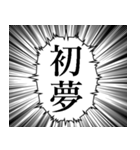 初夢